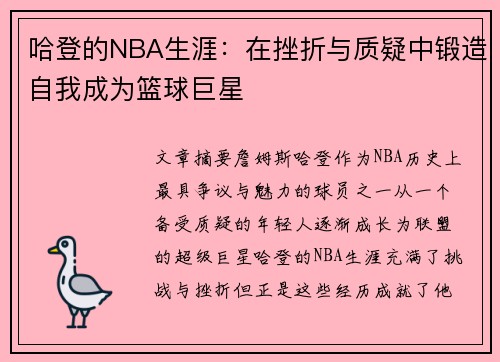 哈登的NBA生涯：在挫折与质疑中锻造自我成为篮球巨星

文章摘要詹姆斯哈登作为NBA历史上最具争议与魅力的球员之一从一个备受质疑的年轻人逐渐成长为联盟的超级巨星哈登的NBA生涯充满了挑战与挫折但正是这些经历成就了他